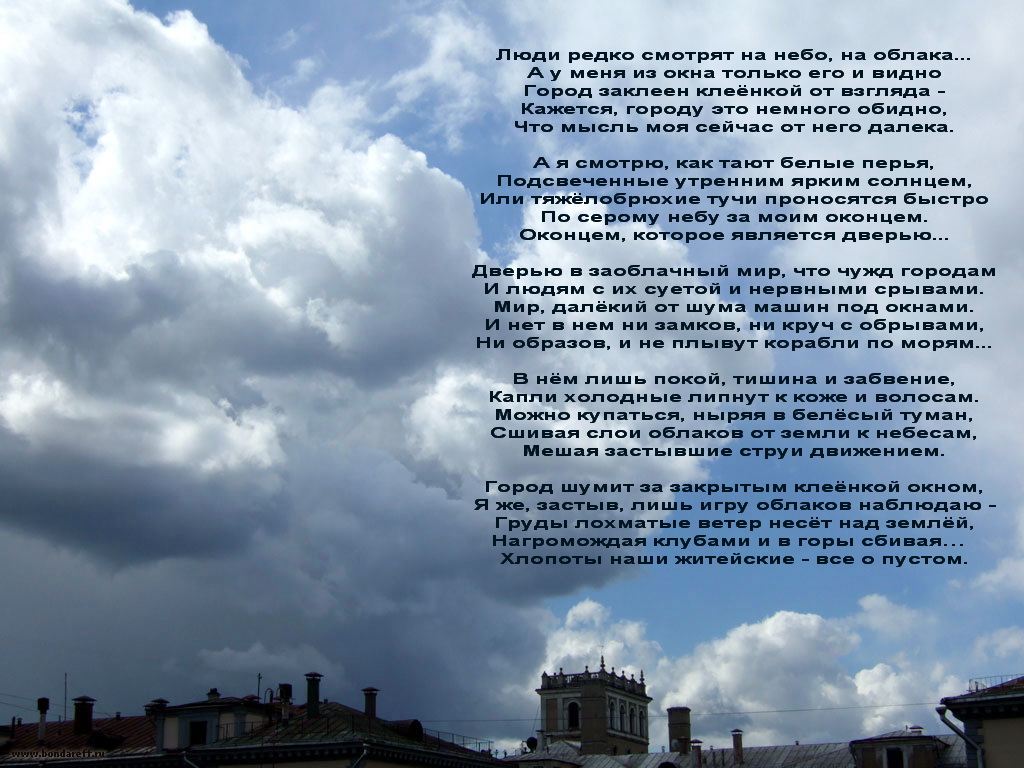 Люди редко смотрят на небо, на облака...
А у меня из окна только его и видно
Город заклеен клеёнкой от взгляда –
Кажется, городу это немного обидно,
Что мысль моя сейчас от него далека.

А я смотрю, как тают белые перья,
Подсвеченные утренним ярким солнцем,
Или тяжёлобрюхие тучи проносятся быстро
По серому небу за моим оконцем.
Оконцем, которое является дверью...

Дверью в заоблачный мир, что чужд городам
И людям с их суетой и нервными срывами.
Мир, далёкий от шума машин под окнами.
И нет в нем ни замков, ни круч с обрывами,
Ни образов, и не плывут корабли по морям...

В нём лишь покой, тишина и забвение,
Капли холодные липнут к коже и волосам.
Можно купаться, ныряя в белёсый туман,
Сшивая слои облаков от земли к небесам,
Мешая застывшие струи движением.

Город шумит за закрытым клеёнкой окном,
Я же, застыв, лишь игру облаков наблюдаю –
Груды лохматые ветер несёт над землёй,
Нагромождая клубами и в горы сбивая...
Хлопоты наши житейские – все о пустом.

www.bondareff.ru